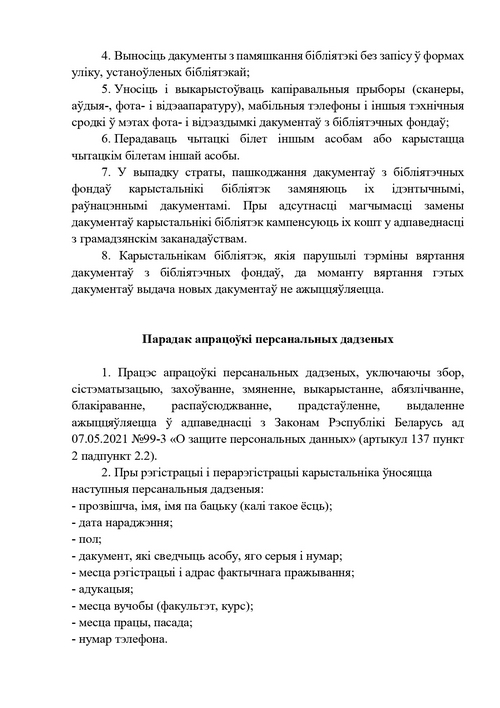 4. Выносіць дакументы з памяшкання бібліятэкі без запісу ў формах уліку, устаноўленых бібліятэкай;

5. Уносіць і выкарыстоўваць капіравальныя прыборы (сканеры, аўдыя-, фота- і відэаапаратуру), мабільныя тэлефоны і іншыя тэхнічныя сродкі ў мэтах фота- і відэаздымкі дакументаў з бібліятэчных фондаў;

6. Перадаваць чытацкі білет іншым асобам або карыстацца чытацкім білетам іншай асобы.

7. У выпадку страты, пашкоджання дакументаў з бібліятэчных фондаў карыстальнікі бібліятэк замяняюць іх ідэнтычнымі, раўнацэннымі дакументамі. Пры адсутнасці магчымасці замены дакументаў карыстальнікі бібліятэк кампенсуюць іх кошт у адпаведнасці з грамадзянскім заканадаўствам.

8. Карыстальнікам бібліятэк, якія парушылі тэрміны вяртання дакументаў з бібліятэчных фондаў, да моманту вяртання гэтых дакументаў выдача новых дакументаў не ажыццяўляецца.

Парадак апрацоўкі персанальных дадзеных

1. Працэс апрацоўкі персанальных дадзеных, уключаючы збор, сістэматызацыю, захоўванне, змяненне, выкарыстанне, абязлічванне, блакіраванне, распаўсюджванне, прадстаўленне, выдаленне ажыццяўляецца ў адпаведнасці з Законам Рэспублікі Беларусь ад 07.05.2021 №99-З «О защите персональных данных» (артыкул 137 пункт 2 падпункт 2.2).

2. Пры рэгістрацыі і перарэгістрацыі карыстальніка ўносяцца наступныя персанальныя дадзеныя:
- прозвішча, імя, імя па бацьку (калі такое ёсць);
- дата нараджэння;
- пол;
- дакумент, які сведчыць асобу, яго серыя і нумар;
- месца рэгістрацыі і адрас фактычнага пражывання;
- адукацыя;
- месца вучобы (факультэт, курс);
- месца працы, пасада;
- нумар тэлефона.